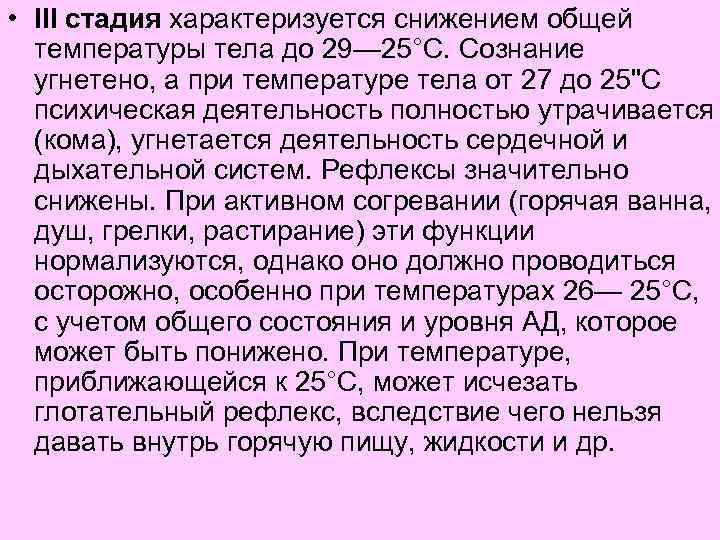 • III стадия характеризуется снижением общей температуры тела до 29—25°С. Сознание угнетено, а при температуре тела от 27 до 25"С психическая деятельность полностью утрачивается (кома), угнетается деятельность сердечной и дыхательной систем. Рефлексы значительно снижены. При активном согревании (горячая ванна, душ, грелки, растирание) эти функции нормализуются, однако оно должно проводиться осторожно, особенно при температурах 26— 25°С, с учетом общего состояния и уровня АД, которое может быть понижено. При температуре, приближающейся к 25°С, может исчезать глотательный рефлекс, вследствие чего нельзя давать внутрь горячую пищу, жидкости и др.